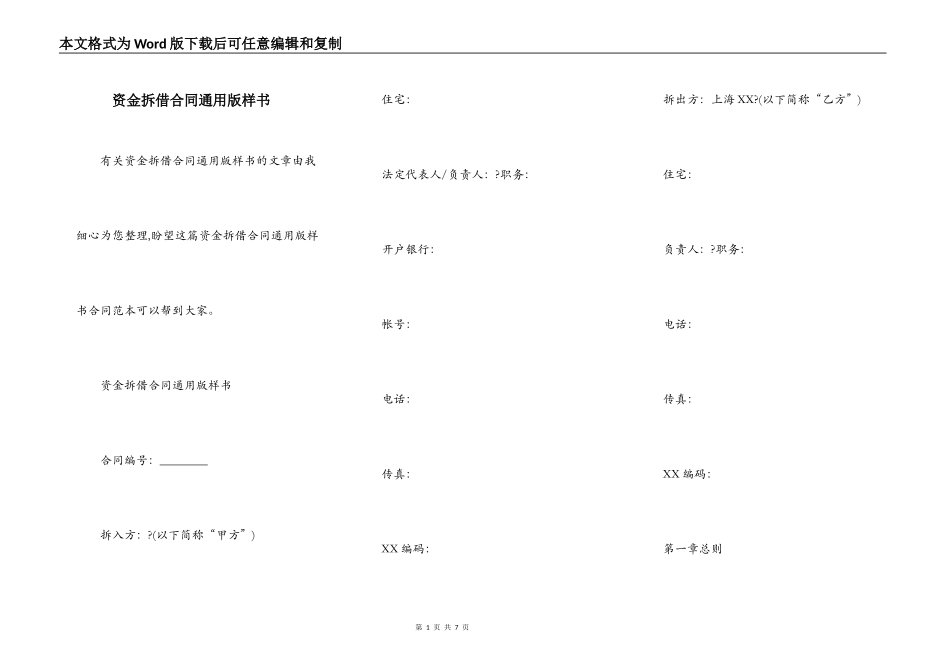 本文格式为Word版下载后可任意编辑和复制

资金拆借合同通用版样书

有关资金拆借合同通用版样书的文章由我细心为您整理,盼望这篇资金拆借合同通用版样书合同范本可以帮到大家。

资金拆借合同通用版样书

合同编号：________

拆入方：?(以下简称“甲方”)

住宅：

法定代表人/负责人：?职务：

开户银行：

帐号：

电话：

传真：

XX编码：

拆出方：上海XX?(以下简称“乙方”)

住宅：

负责人：?职务：

电话：

传真：

XX编码：

第一章总则

第 1 页 共 7 页